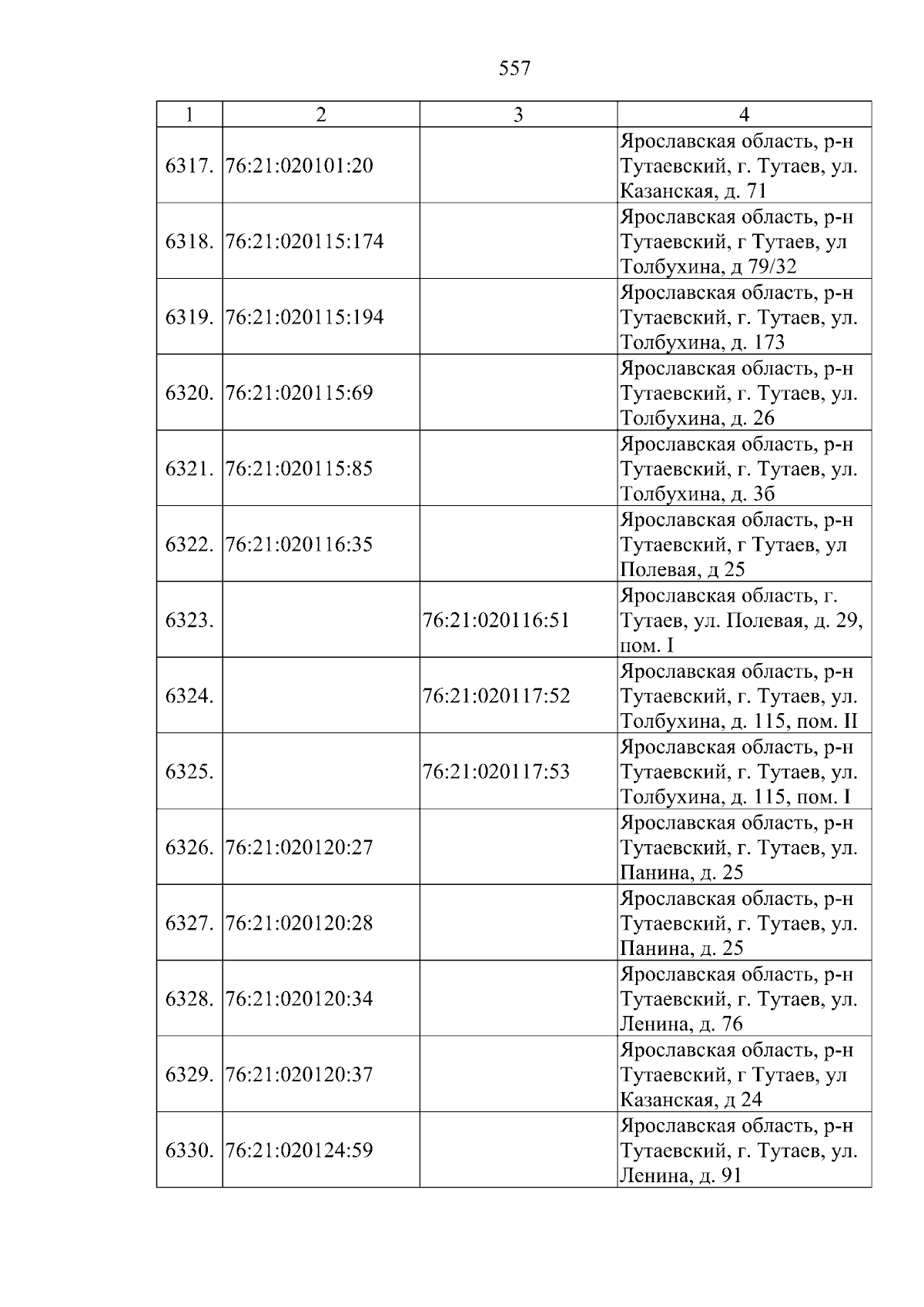 557

| 1 | 2 | 3 | 4 |
|---|---|---|---|
| 6317. | 76:21:020101:20 |  | Ярославская область, р-н Тутаевский, г. Тутаев, ул. Казанская, д. 71 |
| 6318. | 76:21:020115:174 |  | Ярославская область, р-н Тутаевский, г Тутаев, ул Толбухина, д 79/32 |
| 6319. | 76:21:020115:194 |  | Ярославская область, р-н Тутаевский, г. Тутаев, ул. Толбухина, д. 173 |
| 6320. | 76:21:020115:69 |  | Ярославская область, р-н Тутаевский, г. Тутаев, ул. Толбухина, д. 26 |
| 6321. | 76:21:020115:85 |  | Ярославская область, р-н Тутаевский, г. Тутаев, ул. Толбухина, д. 3б |
| 6322. | 76:21:020116:35 |  | Ярославская область, р-н Тутаевский, г Тутаев, ул Полевая, д 25 |
| 6323. |  | 76:21:020116:51 | Ярославская область, г. Тутаев, ул. Полевая, д. 29, пом. I |
| 6324. |  | 76:21:020117:52 | Ярославская область, р-н Тутаевский, г. Тутаев, ул. Толбухина, д. 115, пом. II |
| 6325. |  | 76:21:020117:53 | Ярославская область, р-н Тутаевский, г. Тутаев, ул. Толбухина, д. 115, пом. I |
| 6326. | 76:21:020120:27 |  | Ярославская область, р-н Тутаевский, г. Тутаев, ул. Панина, д. 25 |
| 6327. | 76:21:020120:28 |  | Ярославская область, р-н Тутаевский, г. Тутаев, ул. Панина, д. 25 |
| 6328. | 76:21:020120:34 |  | Ярославская область, р-н Тутаевский, г. Тутаев, ул. Ленина, д. 76 |
| 6329. | 76:21:020120:37 |  | Ярославская область, р-н Тутаевский, г Тутаев, ул Казанская, д 24 |
| 6330. | 76:21:020124:59 |  | Ярославская область, р-н Тутаевский, г. Тутаев, ул. Ленина, д. 91 |